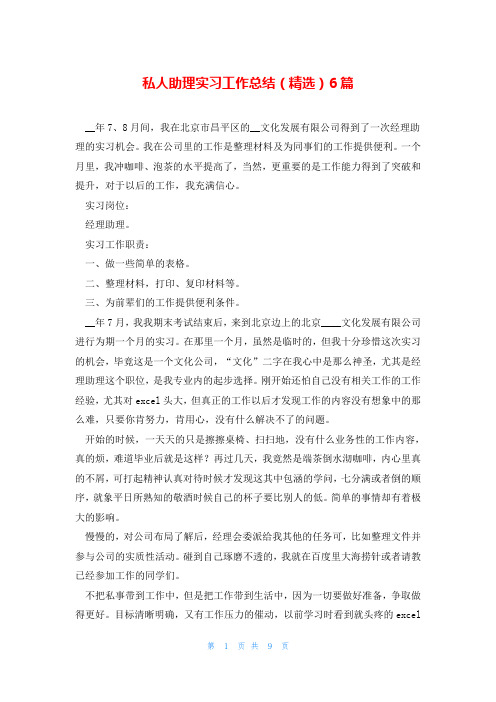 私人助理实习工作总结（精选）6篇

__年7、8月间，我在北京市昌平区的__文化发展有限公司得到了一次经理助理的实习机会。我在公司里的工作是整理材料及为同事们的工作提供便利。一个月里，我冲咖啡、泡茶的水平提高了，当然，更重要的是工作能力得到了突破和提升，对于以后的工作，我充满信心。

实习岗位：

经理助理。

实习工作职责：

一、做一些简单的表格。

二、整理材料，打印、复印材料等。

三、为前辈们的工作提供便利条件。

__年7月，我我期末考试结束后，来到北京边上的北京____文化发展有限公司进行为期一个月的实习。在那里一个月，虽然是临时的，但我十分珍惜这次实习的机会，毕竟这是一个文化公司，“文化”二字在我心中是那么神圣，尤其是经理助理这个职位，是我专业内的起步选择。刚开始还怕自己没有相关工作的工作经验，尤其对excel头大，但真正的工作以后才发现工作的内容没有想象中的那么难，只要你肯努力，肯用心，没有什么解决不了的问题。

开始的时候，一天天的只是擦擦桌椅、扫扫地，没有什么业务性的工作内容，真的烦，难道毕业后就是这样？再过几天，我竟然是端茶倒水沏咖啡，内心里真的不屑，可打起精神认真对待时候才发现这其中包涵的学问，七分满或者倒的顺序，就象平日所熟知的敬酒时候自己的杯子要比别人的低。简单的事情却有着极大的影响。

慢慢的，对公司布局了解后，经理会委派给我其他的任务可，比如整理文件并参与公司的实质性活动。碰到自己琢磨不透的，我就在百度里大海捞针或者请教已经参加工作的同学们。

不把私事带到工作中，但是把工作带到生活中，因为一切要做好准备，争取做得更好。目标清晰明确，又有工作压力的催动，以前学习时看到就头疼的excel

第 1 页 共 9 页